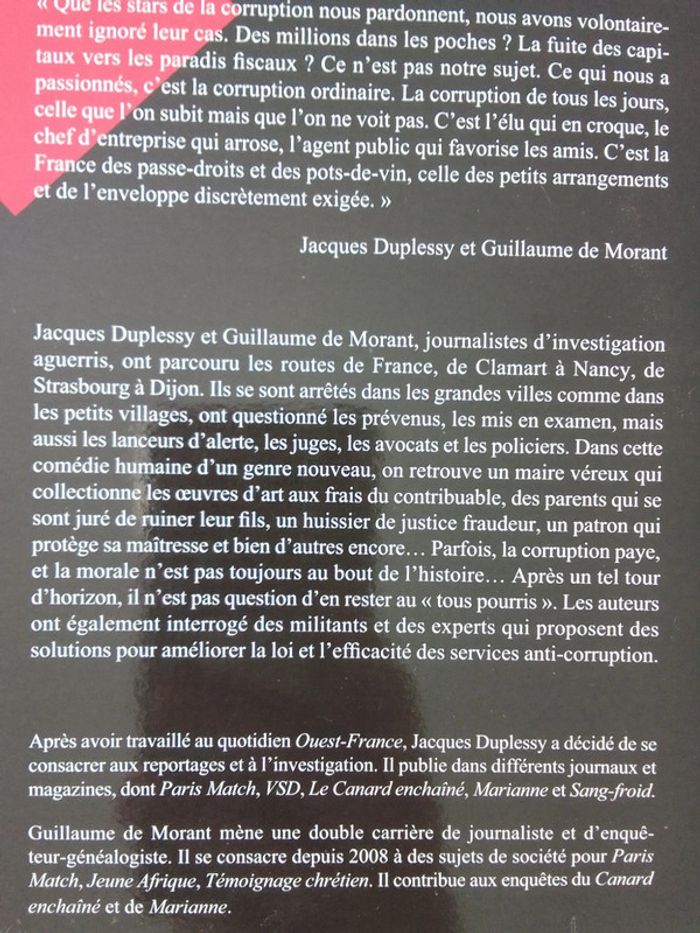 « Que les stars de la corruption nous pardonnent, nous avons volontairement ignoré leur cas. Des millions dans les poches ? La fuite des capitaux vers les paradis fiscaux ? Ce n'est pas notre sujet. Ce qui nous a passionnés, c'est la corruption ordinaire. La corruption de tous les jours, celle que l'on subit mais que l'on ne voit pas. C'est l'élu qui en croque, le chef d'entreprise qui arrose, l'agent public qui favorise les amis. C'est la France des passe-droits et des pots-de-vin, celle des petits arrangements et de l'enveloppe discrètement exigée. »

Jacques Duplessy et Guillaume de Morant

Jacques Duplessy et Guillaume de Morant, journalistes d'investigation aguerris, ont parcouru les routes de France, de Clamart à Nancy, de Strasbourg à Dijon. Ils se sont arrêtés dans les grandes villes comme dans les petits villages, ont questionné les prévenus, les mis en examen, mais aussi les lanceurs d'alerte, les juges, les avocats et les policiers. Dans cette comédie humaine d'un genre nouveau, on retrouve un maire véreux qui collectionne les œuvres d'art aux frais du contribuable, des parents qui se sont juré de ruiner leur fils, un huissier de justice fraudeur, un patron qui protège sa maîtresse et bien d'autres encore… Parfois, la corruption paye, et la morale n'est pas toujours au bout de l'histoire… Après un tel tour d'horizon, il n'est pas question d'en rester au « tous pourris ». Les auteurs ont également interrogé des militants et des experts qui proposent des solutions pour améliorer la loi et l'efficacité des services anti-corruption.

Après avoir travaillé au quotidien Ouest-France, Jacques Duplessy a décidé de se consacrer aux reportages et à l'investigation. Il publie dans différents journaux et magazines, dont Paris Match, VSD, Le Canard enchaîné, Marianne et Sang-froid.

Guillaume de Morant mène une double carrière de journaliste et d'enquêteur-généalogiste. Il se consacre depuis 2008 à des sujets de société pour Paris Match, Jeune Afrique, Témoignage chrétien. Il contribue aux enquêtes du Canard enchaîné et de Marianne.